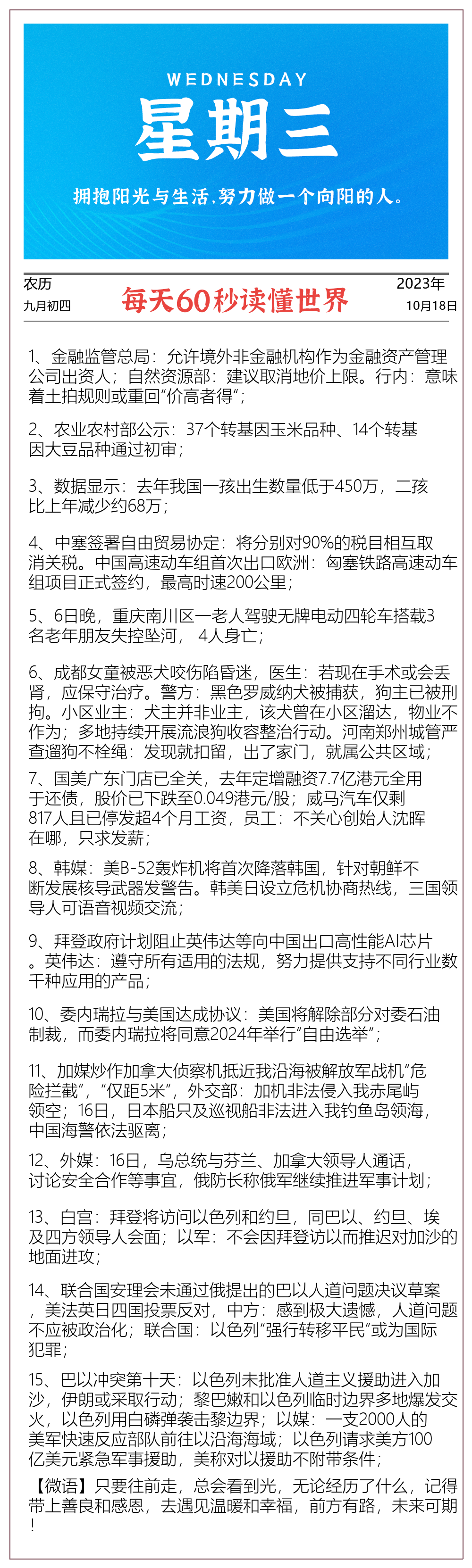 WEDNESDAY
星期三
拥抱阳光与生活,努力做一个向阳的人。

农历
九月初四

每天60秒读懂世界

2023年
10月18日

1、金融监管总局：允许境外非金融机构作为金融资产管理公司出资人；自然资源部：建议取消地价上限。行内：意味着土拍规则或重回“价高者得”；

2、农业农村部公示：37个转基因玉米品种、14个转基因大豆品种通过初审；

3、数据显示：去年我国一孩出生数量低于450万，二孩比上年减少约68万；

4、中塞签署自由贸易协定：将分别对90%的税目相互取消关税。中国高速动车组首次出口欧洲：匈塞铁路高速动车组项目正式签约，最高时速200公里；

5、6日晚，重庆南川区一老人驾驶无牌电动四轮车搭载3名老年朋友失控坠河， 4人身亡；

6、成都女童被恶犬咬伤陷昏迷，医生：若现在手术或会丢肾，应保守治疗。警方：黑色罗威纳犬被捕获，狗主已被刑拘。小区业主：犬主并非业主，该犬曾在小区溜达，物业不作为；多地持续开展流浪狗收容整治行动。河南郑州城管严查遛狗不栓绳：发现就扣留，出了家门，就属公共区域；

7、国美广东门店已全关，去年定增融资7.7亿港元全用于还债，股价已下跌至0.049港元/股；威马汽车仅剩817人且已停发超4个月工资，员工：不关心创始人沈晖在哪，只求发薪；

8、韩媒：美B-52轰炸机将首次降落韩国，针对朝鲜不断发展核导武器发警告。韩美日设立危机协商热线，三国领导人可语音视频交流；

9、拜登政府计划阻止英伟达等向中国出口高性能AI芯片。英伟达：遵守所有适用的法规，努力提供支持不同行业数千种应用的产品；

10、委内瑞拉与美国达成协议：美国将解除部分对委石油制裁，而委内瑞拉将同意2024年举行“自由选举”；

11、加媒炒作加拿大侦察机抵近我沿海被解放军战机“危险拦截”，“仅距5米”，外交部：加机非法侵入我赤尾屿领空；16日，日本船只及巡视船非法进入我钓鱼岛领海，中国海警依法驱离；

12、外媒：16日，乌总统与芬兰、加拿大领导人通话，讨论安全合作等事宜，俄防长称俄军继续推进军事计划；

13、白宫：拜登将访问以色列和约旦，同巴以、约旦、埃及四方领导人会面；以军：不会因拜登访以而推迟对加沙的地面进攻；

14、联合国安理会未通过俄提出的巴以人道问题决议草案，美法英日四国投票反对，中方：感到极大遗憾，人道问题不应被政治化；联合国：以色列“强行转移平民”或为国际犯罪；

15、巴以冲突第十天：以色列未批准人道主义援助进入加沙，伊朗或采取行动；黎巴嫩和以色列临时边界多地爆发交火，以色列用白磷弹袭击黎边界；以媒：一支2000人的美军快速反应部队前往以沿海海域；以色列请求美方100亿美元紧急军事援助，美称对以援助不附带条件；

【微语】只要往前走，总会看到光，无论经历了什么，记得带上善良和感恩，去遇见温暖和幸福，前方有路，未来可期！